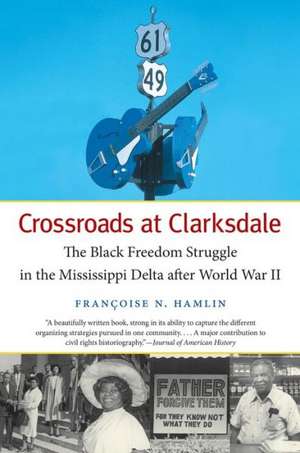 61

49

Crossroads at Clarksdale

The Black Freedom Struggle in the Mississippi Delta after World War II

FRANÇOISE N. HAMLIN

"A beautifully written book, strong in its ability to capture the different organizing strategies pursued in one community. . . . A major contribution to civil rights historiography."—Journal of American History

FATHER FORGIVE THEM FOR THEY KNOW NOT WHAT THEY DO